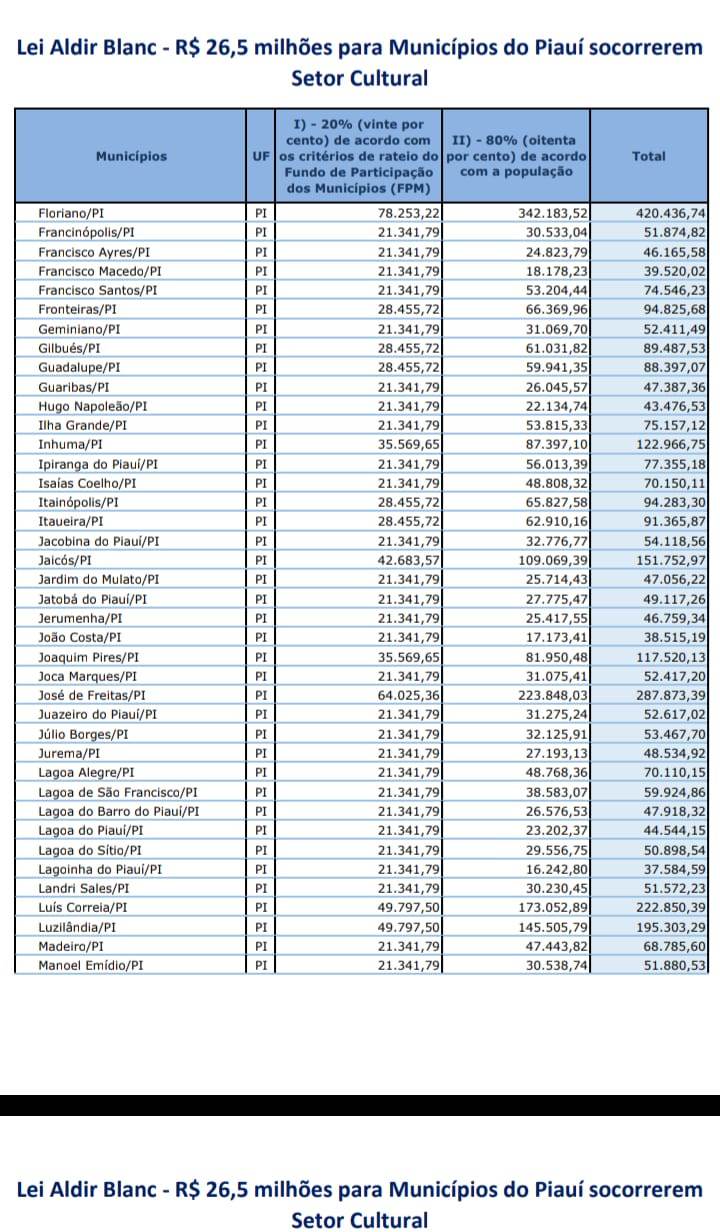 Lei Aldir Blanc - R$ 26,5 milhões para Municípios do Piauí socorrerem Setor Cultural

| Municípios | UF | I) - 20% (vinte por cento) de acordo com os critérios de rateio do Fundo de Participação dos Municípios (FPM) | II) - 80% (oitenta por cento) de acordo com a população | Total |
|---|---|---|---|---|
| Floriano/PI | PI | 78.253,22 | 342.183,52 | 420.436,74 |
| Francinópolis/PI | PI | 21.341,79 | 30.533,04 | 51.874,82 |
| Francisco Ayres/PI | PI | 21.341,79 | 24.823,79 | 46.165,58 |
| Francisco Macedo/PI | PI | 21.341,79 | 18.178,23 | 39.520,02 |
| Francisco Santos/PI | PI | 21.341,79 | 53.204,44 | 74.546,23 |
| Fronteiras/PI | PI | 28.455,72 | 66.369,96 | 94.825,68 |
| Geminiano/PI | PI | 21.341,79 | 31.069,70 | 52.411,49 |
| Gilbués/PI | PI | 28.455,72 | 61.031,82 | 89.487,53 |
| Guadalupe/PI | PI | 28.455,72 | 59.941,35 | 88.397,07 |
| Guaribas/PI | PI | 21.341,79 | 26.045,57 | 47.387,36 |
| Hugo Napoleão/PI | PI | 21.341,79 | 22.134,74 | 43.476,53 |
| Ilha Grande/PI | PI | 21.341,79 | 53.815,33 | 75.157,12 |
| Inhuma/PI | PI | 35.569,65 | 87.397,10 | 122.966,75 |
| Ipiranga do Piauí/PI | PI | 21.341,79 | 56.013,39 | 77.355,18 |
| Isaías Coelho/PI | PI | 21.341,79 | 48.808,32 | 70.150,11 |
| Itainópolis/PI | PI | 28.455,72 | 65.827,58 | 94.283,30 |
| Itaueira/PI | PI | 28.455,72 | 62.910,16 | 91.365,87 |
| Jacobina do Piauí/PI | PI | 21.341,79 | 32.776,77 | 54.118,56 |
| Jaicós/PI | PI | 42.683,57 | 109.069,39 | 151.752,97 |
| Jardim do Mulato/PI | PI | 21.341,79 | 25.714,43 | 47.056,22 |
| Jatobá do Piauí/PI | PI | 21.341,79 | 27.775,47 | 49.117,26 |
| Jerumenha/PI | PI | 21.341,79 | 25.417,55 | 46.759,34 |
| João Costa/PI | PI | 21.341,79 | 17.173,41 | 38.515,19 |
| Joaquim Pires/PI | PI | 35.569,65 | 81.950,48 | 117.520,13 |
| Joca Marques/PI | PI | 21.341,79 | 31.075,41 | 52.417,20 |
| José de Freitas/PI | PI | 64.025,36 | 223.848,03 | 287.873,39 |
| Juazeiro do Piauí/PI | PI | 21.341,79 | 31.275,24 | 52.617,02 |
| Júlio Borges/PI | PI | 21.341,79 | 32.125,91 | 53.467,70 |
| Jurema/PI | PI | 21.341,79 | 27.193,13 | 48.534,92 |
| Lagoa Alegre/PI | PI | 21.341,79 | 48.768,36 | 70.110,15 |
| Lagoa de São Francisco/PI | PI | 21.341,79 | 38.583,07 | 59.924,86 |
| Lagoa do Barro do Piauí/PI | PI | 21.341,79 | 26.576,53 | 47.918,32 |
| Lagoa do Piauí/PI | PI | 21.341,79 | 23.202,37 | 44.544,15 |
| Lagoa do Sítio/PI | PI | 21.341,79 | 29.556,75 | 50.898,54 |
| Lagoinha do Piauí/PI | PI | 21.341,79 | 16.242,80 | 37.584,59 |
| Landri Sales/PI | PI | 21.341,79 | 30.230,45 | 51.572,23 |
| Luís Correia/PI | PI | 49.797,50 | 173.052,89 | 222.850,39 |
| Luzilândia/PI | PI | 49.797,50 | 145.505,79 | 195.303,29 |
| Madeiro/PI | PI | 21.341,79 | 47.443,82 | 68.785,60 |
| Manoel Emídio/PI | PI | 21.341,79 | 30.538,74 | 51.880,53 |

Lei Aldir Blanc - R$ 26,5 milhões para Municípios do Piauí socorrerem Setor Cultural